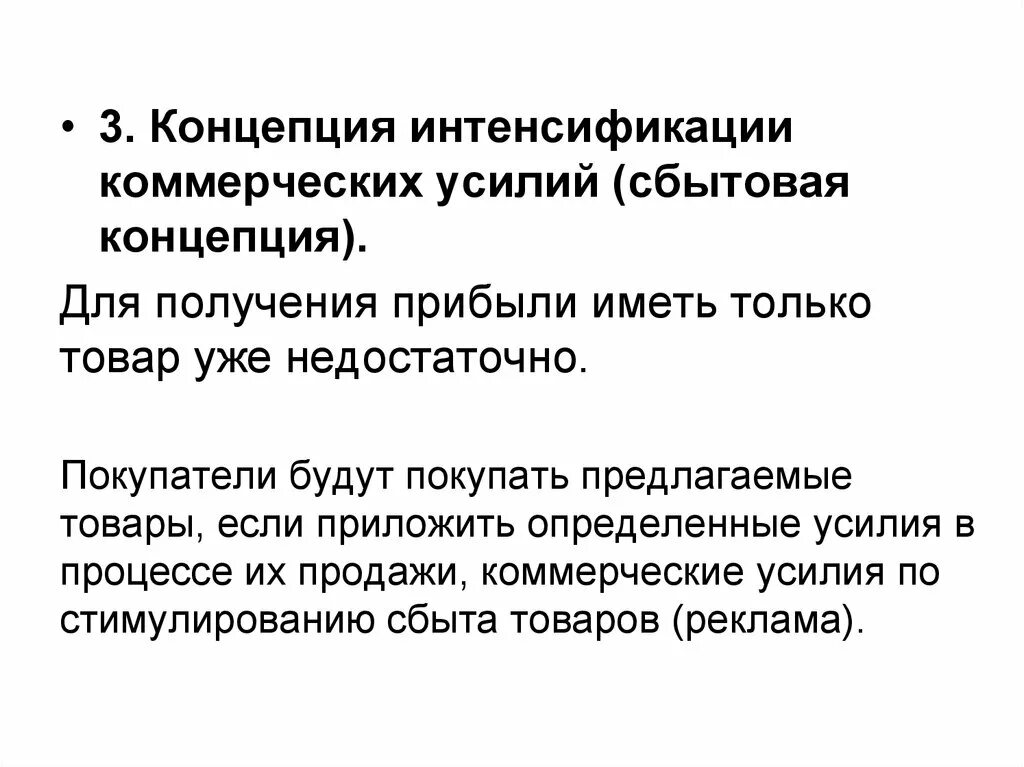 • 3. Концепция интенсификации коммерческих усилий (сбытовая концепция).

Для получения прибыли иметь только товар уже недостаточно.

Покупатели будут покупать предлагаемые товары, если приложить определенные усилия в процессе их продажи, коммерческие усилия по стимулированию сбыта товаров (реклама).